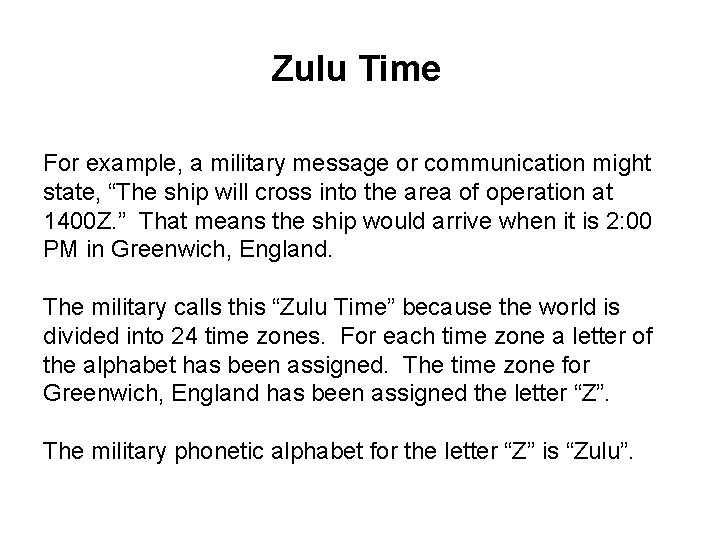 Zulu Time

For example, a military message or communication might state, “The ship will cross into the area of operation at 1400Z.” That means the ship would arrive when it is 2:00 PM in Greenwich, England.

The military calls this “Zulu Time” because the world is divided into 24 time zones. For each time zone a letter of the alphabet has been assigned. The time zone for Greenwich, England has been assigned the letter “Z”.

The military phonetic alphabet for the letter “Z” is “Zulu”.